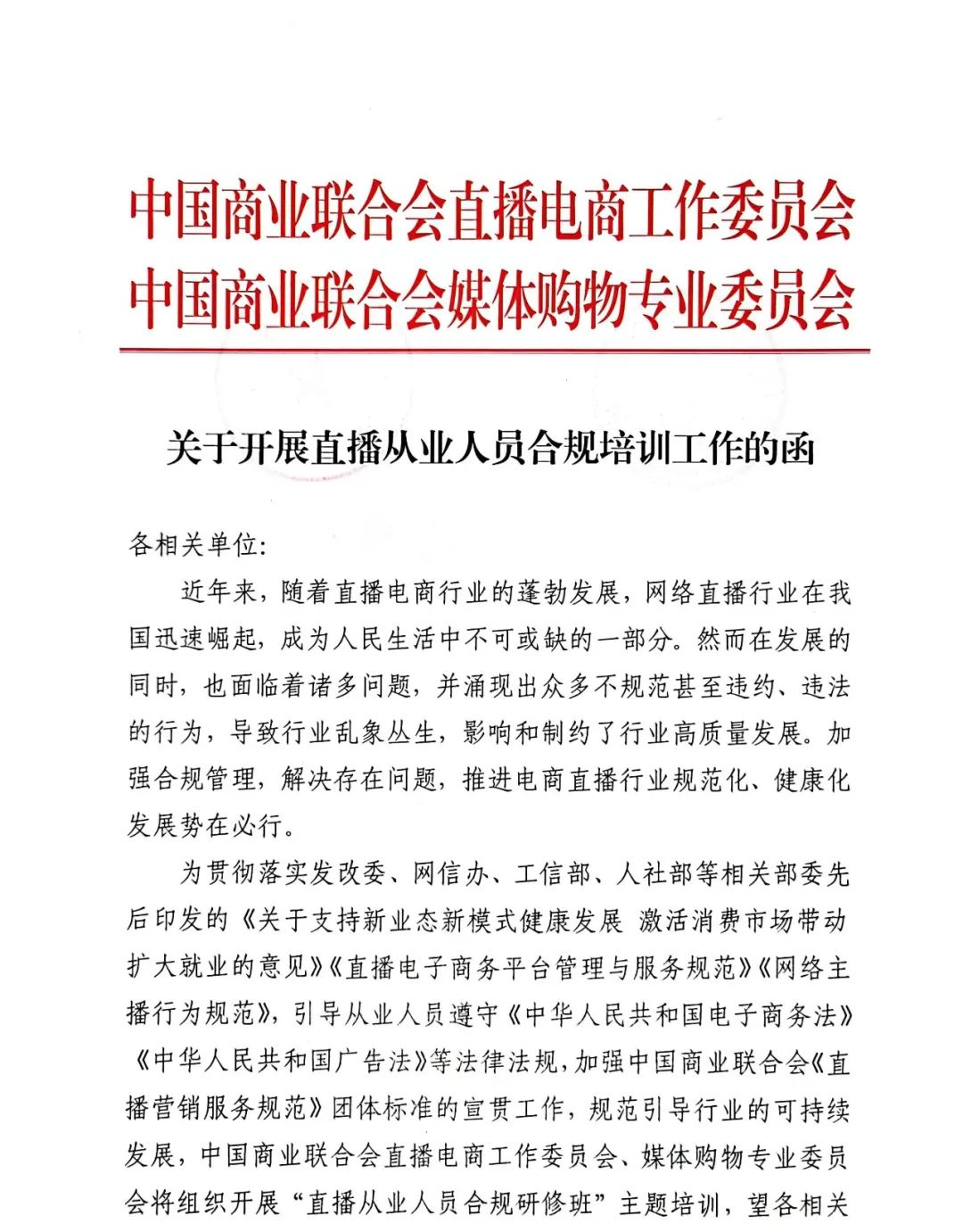 中国商业联合会直播电商工作委员会
中国商业联合会媒体购物专业委员会

关于开展直播从业人员合规培训工作的函

各相关单位:

近年来，随着直播电商行业的蓬勃发展，网络直播行业在我国迅速崛起，成为人民生活中不可或缺的一部分。然而在发展的同时，也面临着诸多问题，并涌现出众多不规范甚至违约、违法的行为，导致行业乱象丛生，影响和制约了行业高质量发展。加强合规管理，解决存在问题，推进电商直播行业规范化、健康化发展势在必行。

为贯彻落实发改委、网信办、工信部、人社部等相关部委先后印发的《关于支持新业态新模式健康发展 激活消费市场带动扩大就业的意见》《直播电子商务平台管理与服务规范》《网络主播行为规范》，引导从业人员遵守《中华人民共和国电子商务法》《中华人民共和国广告法》等法律法规，加强中国商业联合会《直播营销服务规范》团体标准的宣贯工作，规范引导行业的可持续发展，中国商业联合会直播电商工作委员会、媒体购物专业委员会将组织开展“直播从业人员合规研修班”主题培训，望各相关